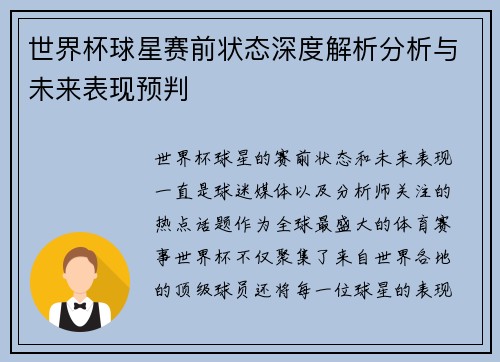 世界杯球星赛前状态深度解析分析与未来表现预判

世界杯球星的赛前状态和未来表现一直是球迷媒体以及分析师关注的热点话题作为全球最盛大的体育赛事世界杯不仅聚集了来自世界各地的顶级球员还将每一位球星的表现